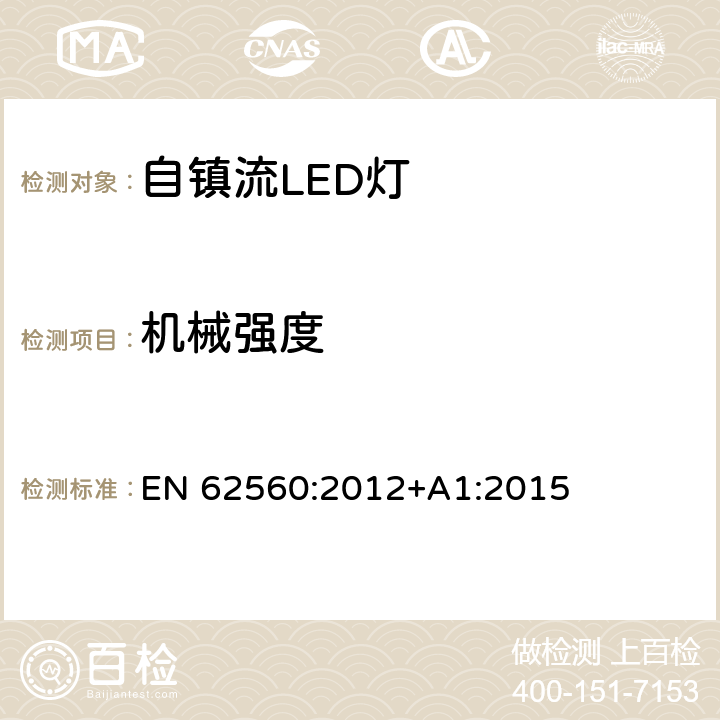 MA CNAS ilac-MRA

检测对象： 自镇流LED灯

检测项目： 机械强度

检测标准： EN 62560:2012+A1:2015

百检
Baijiantest.com

做检测 上百检
400-151-7153